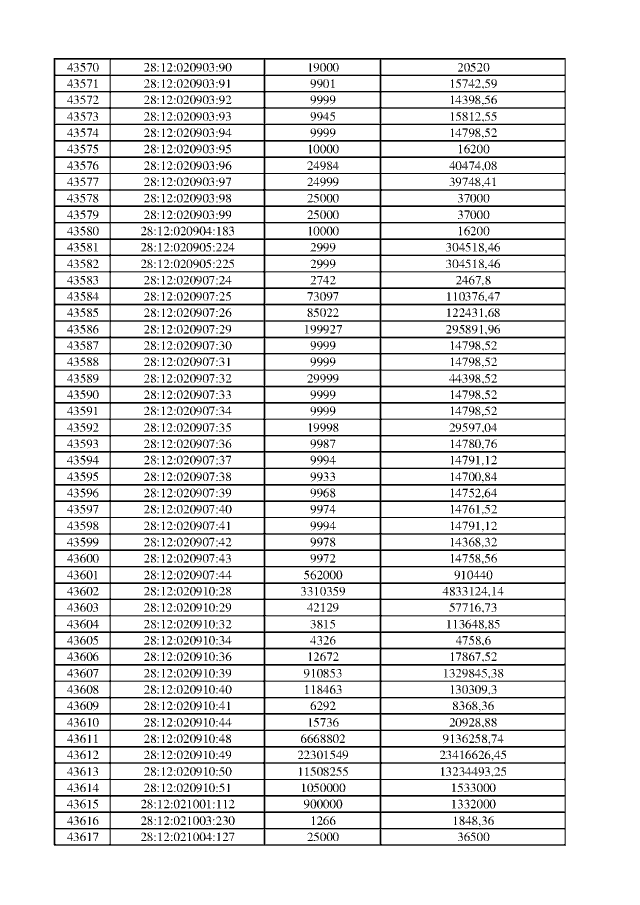 | 43570 | 28:12:020903:90 | 19000 | 20520 |
|---|---|---|---|
| 43571 | 28:12:020903:91 | 9901 | 15742,59 |
| 43572 | 28:12:020903:92 | 9999 | 14398,56 |
| 43573 | 28:12:020903:93 | 9945 | 15812,55 |
| 43574 | 28:12:020903:94 | 9999 | 14798,52 |
| 43575 | 28:12:020903:95 | 10000 | 16200 |
| 43576 | 28:12:020903:96 | 24984 | 40474,08 |
| 43577 | 28:12:020903:97 | 24999 | 39748,41 |
| 43578 | 28:12:020903:98 | 25000 | 37000 |
| 43579 | 28:12:020903:99 | 25000 | 37000 |
| 43580 | 28:12:020904:183 | 10000 | 16200 |
| 43581 | 28:12:020905:224 | 2999 | 304518,46 |
| 43582 | 28:12:020905:225 | 2999 | 304518,46 |
| 43583 | 28:12:020907:24 | 2742 | 2467,8 |
| 43584 | 28:12:020907:25 | 73097 | 110376,47 |
| 43585 | 28:12:020907:26 | 85022 | 122431,68 |
| 43586 | 28:12:020907:29 | 199927 | 295891,96 |
| 43587 | 28:12:020907:30 | 9999 | 14798,52 |
| 43588 | 28:12:020907:31 | 9999 | 14798,52 |
| 43589 | 28:12:020907:32 | 29999 | 44398,52 |
| 43590 | 28:12:020907:33 | 9999 | 14798,52 |
| 43591 | 28:12:020907:34 | 9999 | 14798,52 |
| 43592 | 28:12:020907:35 | 19998 | 29597,04 |
| 43593 | 28:12:020907:36 | 9987 | 14780,76 |
| 43594 | 28:12:020907:37 | 9994 | 14791,12 |
| 43595 | 28:12:020907:38 | 9933 | 14700,84 |
| 43596 | 28:12:020907:39 | 9968 | 14752,64 |
| 43597 | 28:12:020907:40 | 9974 | 14761,52 |
| 43598 | 28:12:020907:41 | 9994 | 14791,12 |
| 43599 | 28:12:020907:42 | 9978 | 14368,32 |
| 43600 | 28:12:020907:43 | 9972 | 14758,56 |
| 43601 | 28:12:020907:44 | 562000 | 910440 |
| 43602 | 28:12:020910:28 | 3310359 | 4833124,14 |
| 43603 | 28:12:020910:29 | 42129 | 57716,73 |
| 43604 | 28:12:020910:32 | 3815 | 113648,85 |
| 43605 | 28:12:020910:34 | 4326 | 4758,6 |
| 43606 | 28:12:020910:36 | 12672 | 17867,52 |
| 43607 | 28:12:020910:39 | 910853 | 1329845,38 |
| 43608 | 28:12:020910:40 | 118463 | 130309,3 |
| 43609 | 28:12:020910:41 | 6292 | 8368,36 |
| 43610 | 28:12:020910:44 | 15736 | 20928,88 |
| 43611 | 28:12:020910:48 | 6668802 | 9136258,74 |
| 43612 | 28:12:020910:49 | 22301549 | 23416626,45 |
| 43613 | 28:12:020910:50 | 11508255 | 13234493,25 |
| 43614 | 28:12:020910:51 | 1050000 | 1533000 |
| 43615 | 28:12:021001:112 | 900000 | 1332000 |
| 43616 | 28:12:021003:230 | 1266 | 1848,36 |
| 43617 | 28:12:021004:127 | 25000 | 36500 |